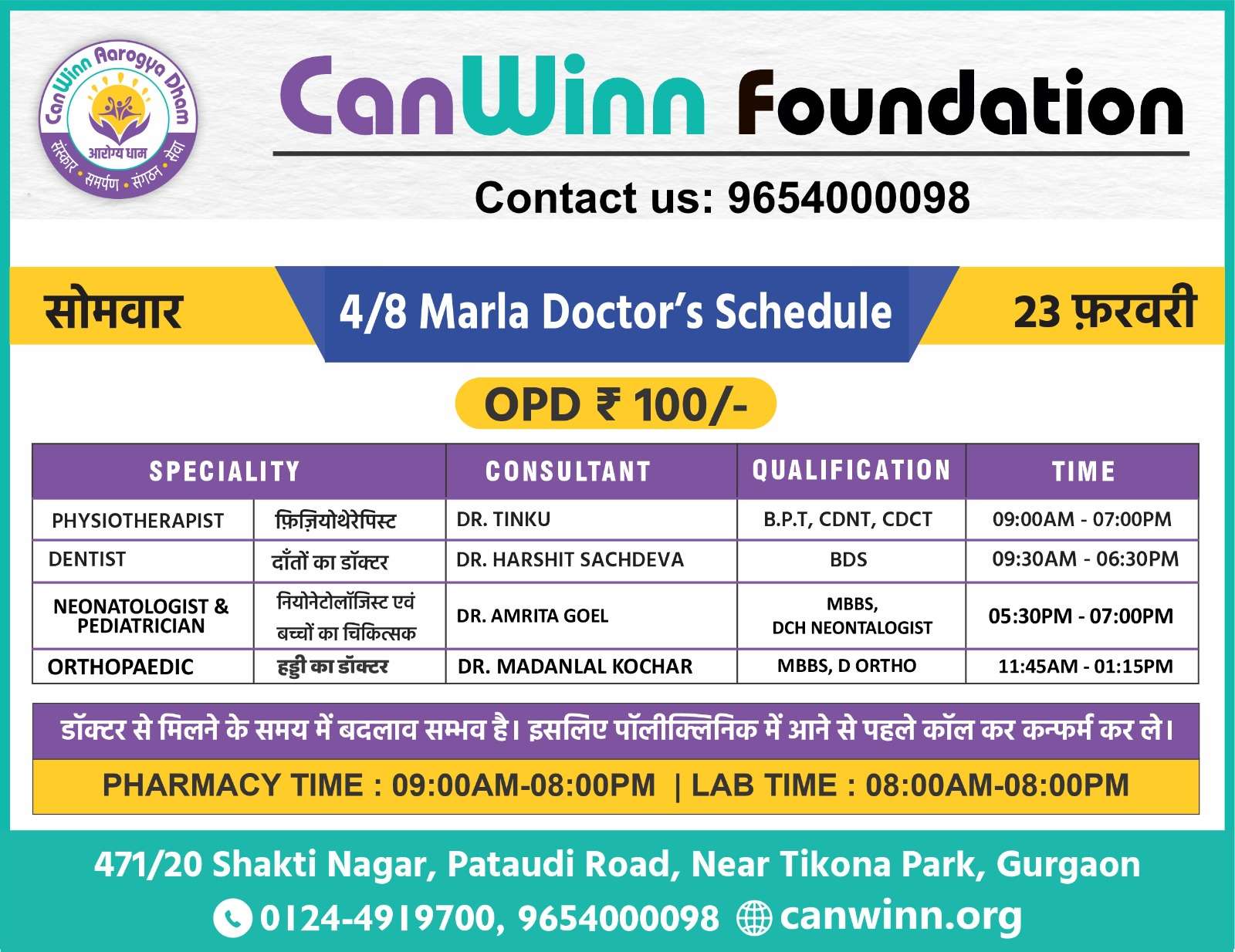 CanWinn Aarogya Dham
आरोग्य धाम
संस्कार • समर्पण • संगठन • सेवा

CanWinn Foundation

Contact us: 9654000098

सोमवार

4/8 Marla Doctor's Schedule

23 फ़रवरी

OPD ₹ 100/-

| SPECIALITY | | CONSULTANT | QUALIFICATION | TIME |
|---|---|---|---|---|
| PHYSIOTHERAPIST | फ़िज़ियोथेरेपिस्ट | DR. TINKU | B.P.T, CDNT, CDCT | 09:00AM - 07:00PM |
| DENTIST | दाँतों का डॉक्टर | DR. HARSHIT SACHDEVA | BDS | 09:30AM - 06:30PM |
| NEONATOLOGIST & PEDIATRICIAN | नियोनेटोलॉजिस्ट एवं बच्चों का चिकित्सक | DR. AMRITA GOEL | MBBS, DCH NEONTALOGIST | 05:30PM - 07:00PM |
| ORTHOPAEDIC | हड्डी का डॉक्टर | DR. MADANLAL KOCHAR | MBBS, D ORTHO | 11:45AM - 01:15PM |

डॉक्टर से मिलने के समय में बदलाव सम्भव है। इसलिए पॉलीक्लिनिक में आने से पहले कॉल कर कन्फर्म कर ले।

PHARMACY TIME : 09:00AM-08:00PM | LAB TIME : 08:00AM-08:00PM

471/20 Shakti Nagar, Pataudi Road, Near Tikona Park, Gurgaon

0124-4919700, 9654000098 canwinn.org